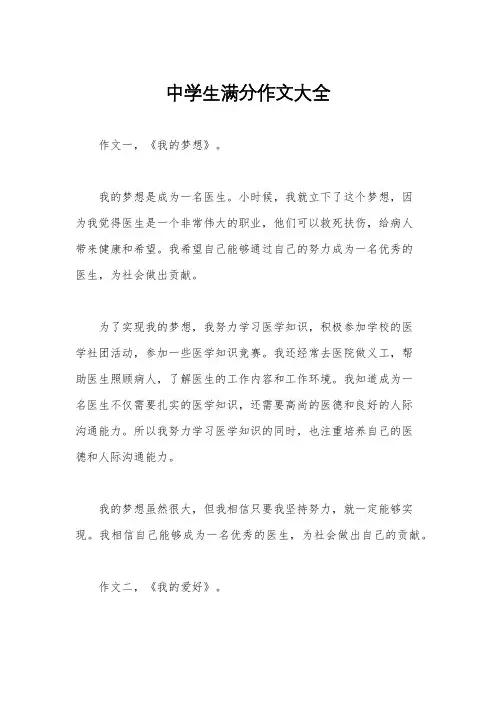 中学生满分作文大全

作文一，《我的梦想》。

我的梦想是成为一名医生。小时候，我就立下了这个梦想，因为我觉得医生是一个非常伟大的职业，他们可以救死扶伤，给病人带来健康和希望。我希望自己能够通过自己的努力成为一名优秀的医生，为社会做出贡献。

为了实现我的梦想，我努力学习医学知识，积极参加学校的医学社团活动，参加一些医学知识竞赛。我还经常去医院做义工，帮助医生照顾病人，了解医生的工作内容和工作环境。我知道成为一名医生不仅需要扎实的医学知识，还需要高尚的医德和良好的人际沟通能力。所以我努力学习医学知识的同时，也注重培养自己的医德和人际沟通能力。

我的梦想虽然很大，但我相信只要我坚持努力，就一定能够实现。我相信自己能够成为一名优秀的医生，为社会做出自己的贡献。

作文二，《我的爱好》。